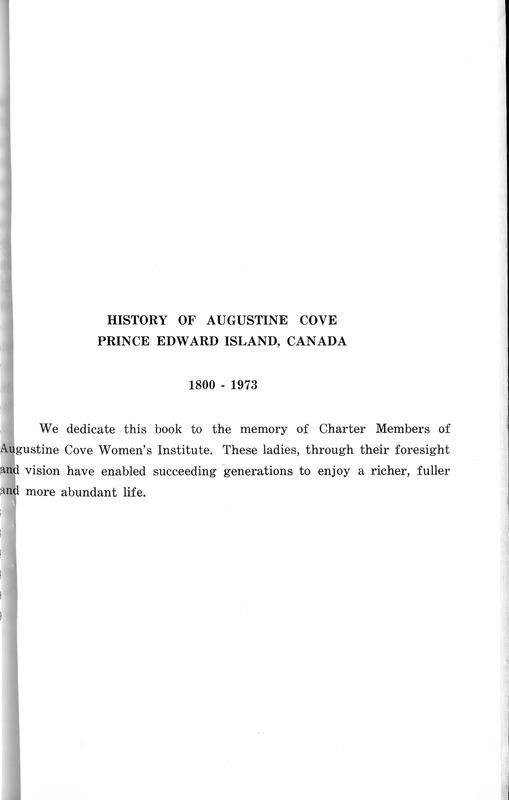 HISTORY OF AUGUSTINE COVE
PRINCE EDWARD ISLAND, CANADA

1800 - 1973

We dedicate this book to the memory of Charter Members of Augustine Cove Women's Institute. These ladies, through their foresight and vision have enabled succeeding generations to enjoy a richer, fuller and more abundant life.